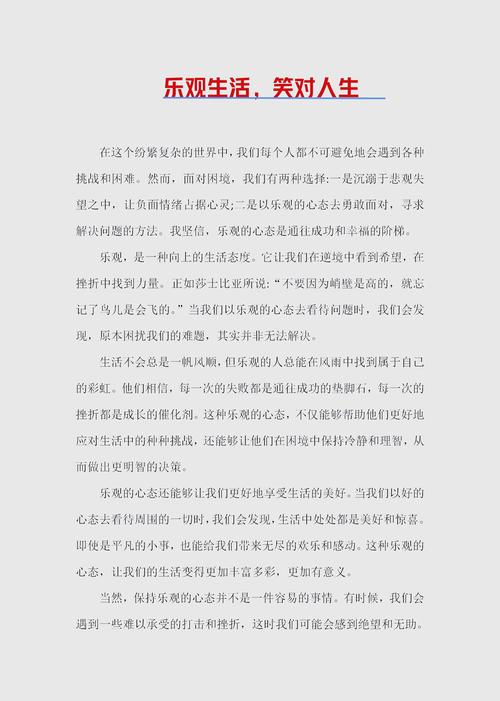 乐观生活，笑对人生

在这个纷繁复杂的世界中，我们每个人都不可避免地会遇到各种挑战和困难。然而，面对困境，我们有两种选择:一是沉溺于悲观失望之中，让负面情绪占据心灵;二是以乐观的心态去勇敢面对，寻求解决问题的方法。我坚信，乐观的心态是通往成功和幸福的阶梯。

乐观，是一种向上的生活态度。它让我们在逆境中看到希望，在挫折中找到力量。正如莎士比亚所说:“不要因为峭壁是高的，就忘记了鸟儿是会飞的。”当我们以乐观的心态去看待问题时，我们会发现，原本困扰我们的难题，其实并非无法解决。

生活不会总是一帆风顺，但乐观的人总能在风雨中找到属于自己的彩虹。他们相信，每一次的失败都是通往成功的垫脚石，每一次的挫折都是成长的催化剂。这种乐观的心态，不仅能够帮助他们更好地应对生活中的种种挑战，还能够让他们在困境中保持冷静和理智，从而做出更明智的决策。

乐观的心态还能够让我们更好地享受生活的美好。当我们以好的心态去看待周围的一切时，我们会发现，生活中处处都是美好和惊喜。即使是平凡的小事，也能给我们带来无尽的欢乐和感动。这种乐观的心态，让我们的生活变得更加丰富多彩，更加有意义。

当然，保持乐观的心态并不是一件容易的事情。有时候，我们会遇到一些难以承受的打击和挫折，这时我们可能会感到绝望和无助。